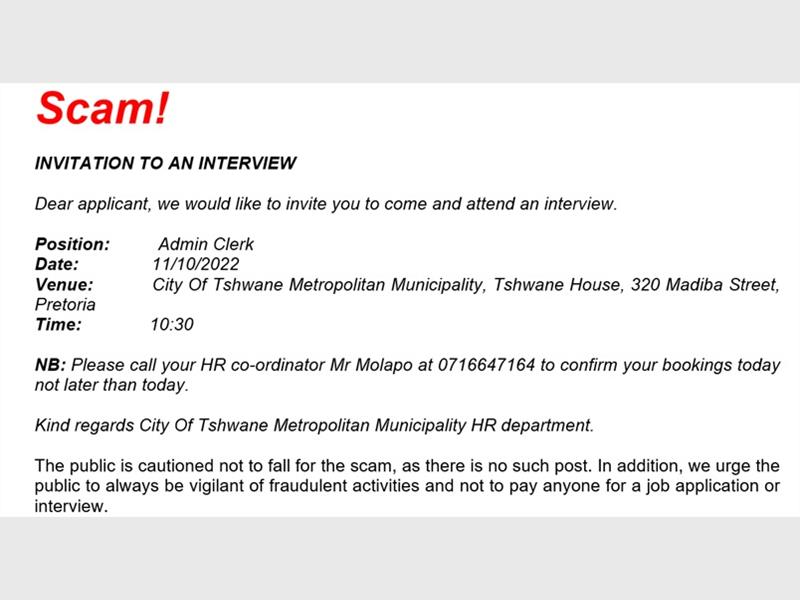 Scam!

INVITATION TO AN INTERVIEW

Dear applicant, we would like to invite you to come and attend an interview.

Position: Admin Clerk
Date: 11/10/2022
Venue: City Of Tshwane Metropolitan Municipality, Tshwane House, 320 Madiba Street, Pretoria
Time: 10:30

NB: Please call your HR co-ordinator Mr Molapo at 0716647164 to confirm your bookings today not later than today.

Kind regards City Of Tshwane Metropolitan Municipality HR department.

The public is cautioned not to fall for the scam, as there is no such post. In addition, we urge the public to always be vigilant of fraudulent activities and not to pay anyone for a job application or interview.